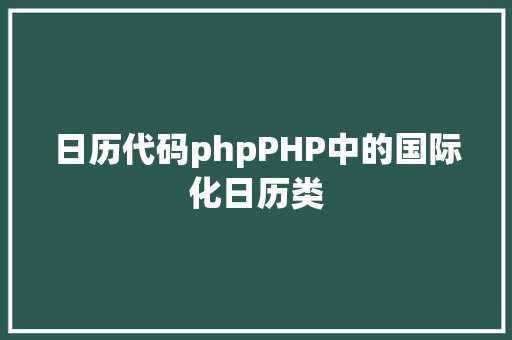 日历代码phpPHP中的国际化日历类